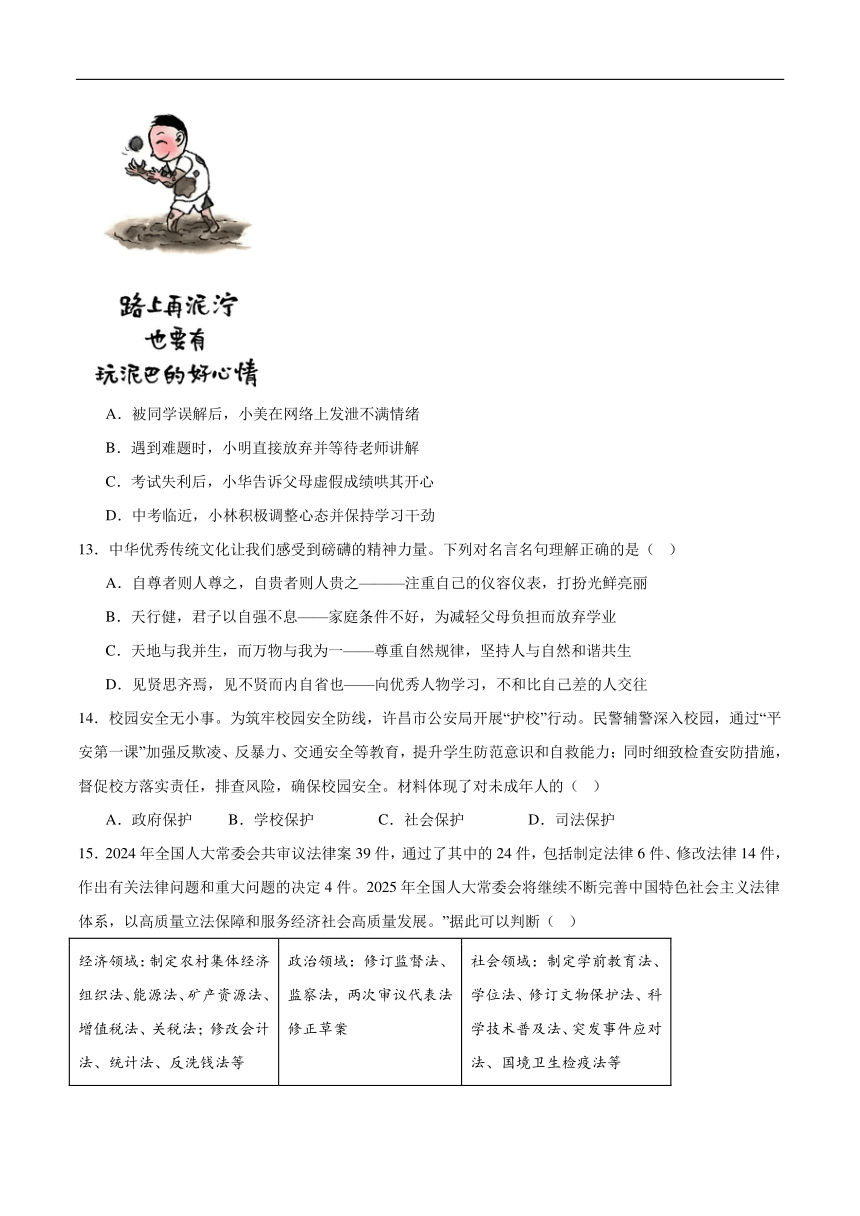 路上再泥泞
也要有
玩泥巴的好心情

A．被同学误解后，小美在网络上发泄不满情绪

B．遇到难题时，小明直接放弃并等待老师讲解

C．考试失利后，小华告诉父母虚假成绩哄其开心

D．中考临近，小林积极调整心态并保持学习干劲

13．中华优秀传统文化让我们感受到磅礴的精神力量。下列对名言名句理解正确的是（　）

A．自尊者则人尊之，自贵者则人贵之———注重自己的仪容仪表，打扮光鲜亮丽

B．天行健，君子以自强不息——家庭条件不好，为减轻父母负担而放弃学业

C．天地与我并生，而万物与我为一——尊重自然规律，坚持人与自然和谐共生

D．见贤思齐焉，见不贤而内自省也——向优秀人物学习，不和比自己差的人交往

14．校园安全无小事。为筑牢校园安全防线，许昌市公安局开展“护校”行动。民警辅警深入校园，通过“平安第一课”加强反欺凌、反暴力、交通安全等教育，提升学生防范意识和自救能力；同时细致检查安防措施，督促校方落实责任，排查风险，确保校园安全。材料体现了对未成年人的（　）

A．政府保护　B．学校保护　C．社会保护　D．司法保护

15．2024 年全国人大常委会共审议法律案 39 件，通过了其中的 24 件，包括制定法律 6 件、修改法律 14 件，作出有关法律问题和重大问题的决定 4 件。2025 年全国人大常委会将继续不断完善中国特色社会主义法律体系，以高质量立法保障和服务经济社会高质量发展。”据此可以判断（　）

| 经济领域：制定农村集体经济组织法、能源法、矿产资源法、增值税法、关税法；修改会计法、统计法、反洗钱法等 | 政治领域：修订监督法、监察法，两次审议代表法修正草案 | 社会领域：制定学前教育法、学位法、修订文物保护法、科学技术普及法、突发事件应对法、国境卫生检疫法等 |
|---|---|---|